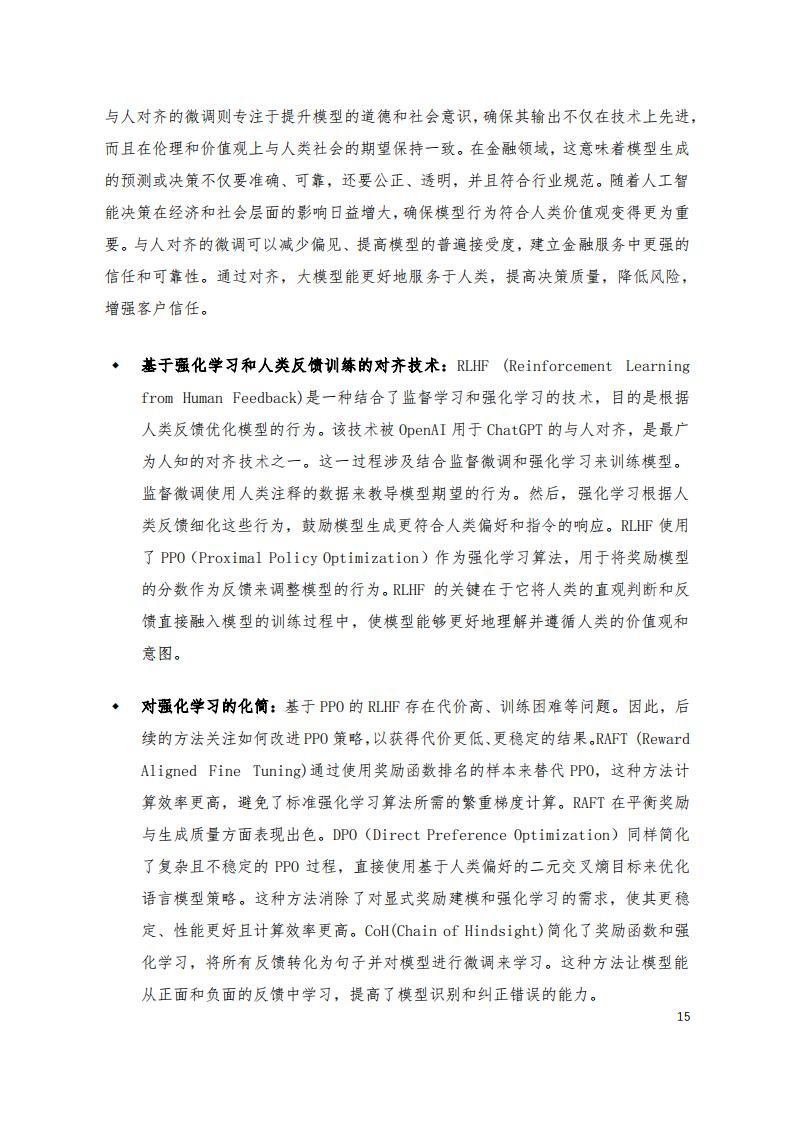 与人对齐的微调则专注于提升模型的道德和社会意识，确保其输出不仅在技术上先进，而且在伦理和价值观上与人类社会的期望保持一致。在金融领域，这意味着模型生成的预测或决策不仅要准确、可靠，还要公正、透明，并且符合行业规范。随着人工智能决策在经济和社会层面的影响日益增大，确保模型行为符合人类价值观变得更为重要。与人对齐的微调可以减少偏见、提高模型的普遍接受度，建立金融服务中更强的信任和可靠性。通过对齐，大模型能更好地服务于人类，提高决策质量，降低风险，增强客户信任。

◆ 基于强化学习和人类反馈训练的对齐技术：RLHF (Reinforcement Learning from Human Feedback)是一种结合了监督学习和强化学习的技术，目的是根据人类反馈优化模型的行为。该技术被 OpenAI 用于 ChatGPT 的与人对齐，是最广为人知的对齐技术之一。这一过程涉及结合监督微调和强化学习来训练模型。监督微调使用人类注释的数据来教导模型期望的行为。然后，强化学习根据人类反馈细化这些行为，鼓励模型生成更符合人类偏好和指令的响应。RLHF 使用了 PPO（Proximal Policy Optimization）作为强化学习算法，用于将奖励模型的分数作为反馈来调整模型的行为。RLHF 的关键在于它将人类的直观判断和反馈直接融入模型的训练过程中，使模型能够更好地理解并遵循人类的价值观和意图。

◆ 对强化学习的化简：基于 PPO 的 RLHF 存在代价高、训练困难等问题。因此，后续的方法关注如何改进 PPO 策略，以获得代价更低、更稳定的结果。RAFT (Reward Aligned Fine Tuning)通过使用奖励函数排名的样本来替代 PPO，这种方法计算效率更高，避免了标准强化学习算法所需的繁重梯度计算。RAFT 在平衡奖励与生成质量方面表现出色。DPO（Direct Preference Optimization）同样简化了复杂且不稳定的 PPO 过程，直接使用基于人类偏好的二元交叉熵目标来优化语言模型策略。这种方法消除了对显式奖励建模和强化学习的需求，使其更稳定、性能更好且计算效率更高。CoH(Chain of Hindsight)简化了奖励函数和强化学习，将所有反馈转化为句子并对模型进行微调来学习。这种方法让模型能从正面和负面的反馈中学习，提高了模型识别和纠正错误的能力。

15